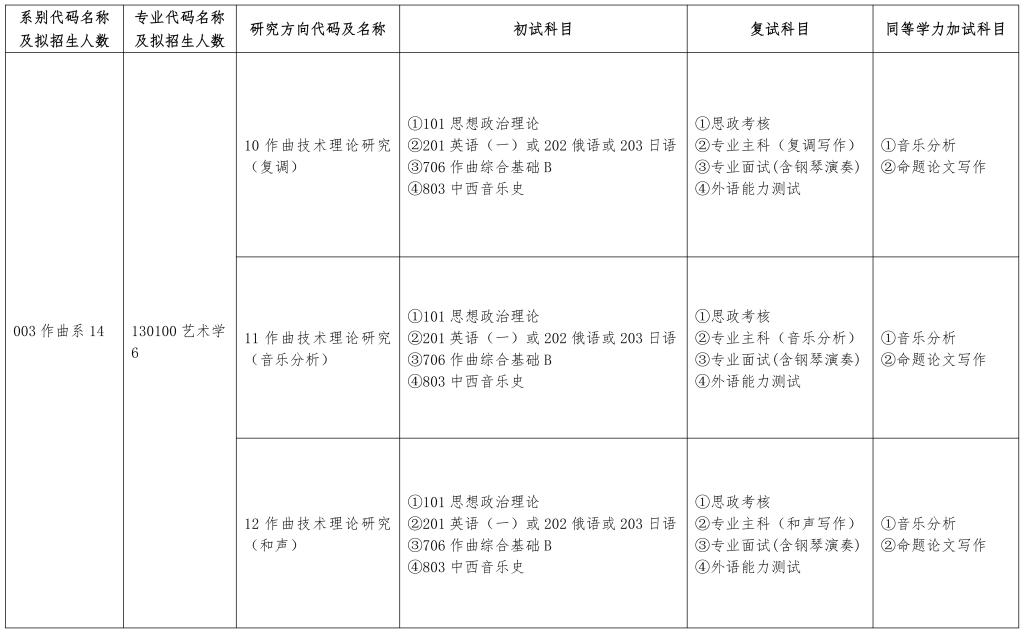 | 系别代码名称及拟招生人数 | 专业代码名称及拟招生人数 | 研究方向代码及名称 | 初试科目 | 复试科目 | 同等学力加试科目 |
|---|---|---|---|---|---|
| 003作曲系14 | 130100艺术学6 | 10作曲技术理论研究（复调） | ①101思想政治理论 ②201英语（一）或202俄语或203日语 ③706作曲综合基础B ④803中西音乐史 | ①思政考核 ②专业主科（复调写作） ③专业面试(含钢琴演奏) ④外语能力测试 | ①音乐分析 ②命题论文写作 |
| | | 11作曲技术理论研究（音乐分析） | ①101思想政治理论 ②201英语（一）或202俄语或203日语 ③706作曲综合基础B ④803中西音乐史 | ①思政考核 ②专业主科（音乐分析） ③专业面试(含钢琴演奏) ④外语能力测试 | ①音乐分析 ②命题论文写作 |
| | | 12作曲技术理论研究（和声） | ①101思想政治理论 ②201英语（一）或202俄语或203日语 ③706作曲综合基础B ④803中西音乐史 | ①思政考核 ②专业主科（和声写作） ③专业面试(含钢琴演奏) ④外语能力测试 | ①音乐分析 ②命题论文写作 |